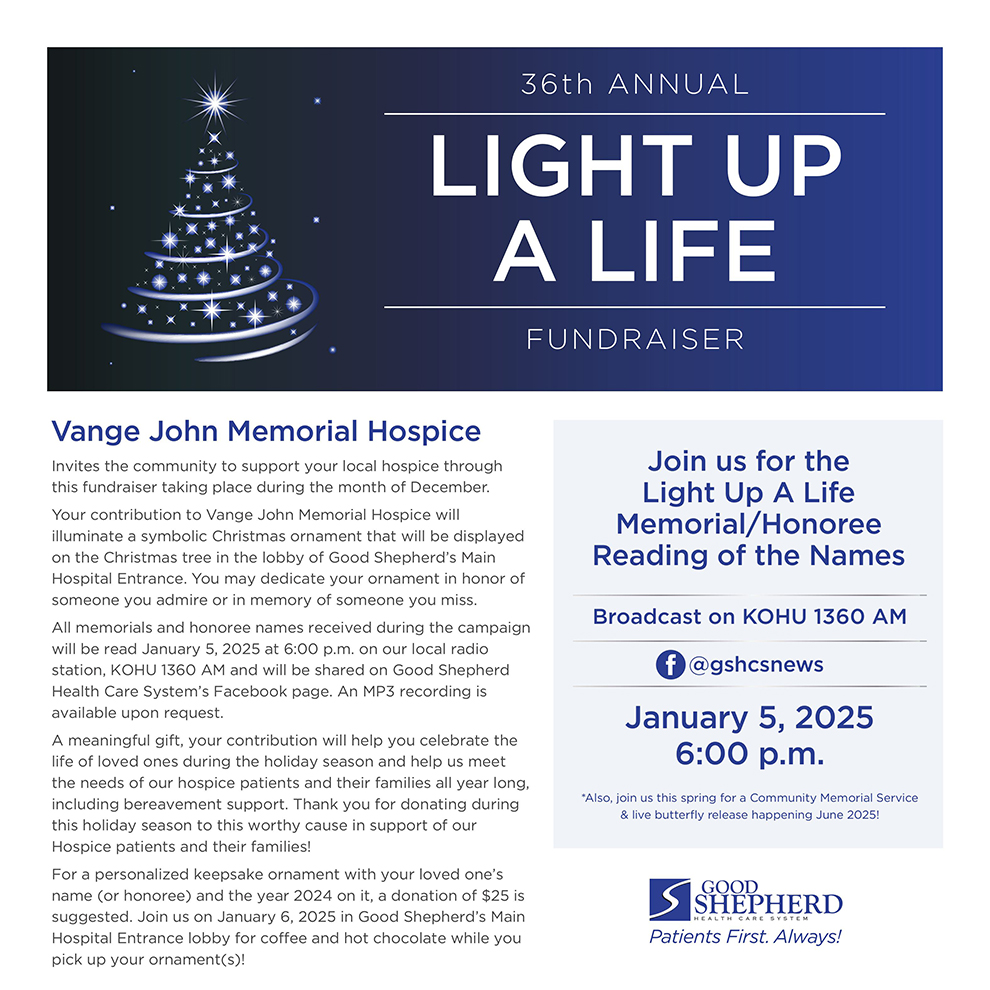 36th ANNUAL

LIGHT UP A LIFE

FUNDRAISER

Vange John Memorial Hospice

Invites the community to support your local hospice through this fundraiser taking place during the month of December.

Your contribution to Vange John Memorial Hospice will illuminate a symbolic Christmas ornament that will be displayed on the Christmas tree in the lobby of Good Shepherd's Main Hospital Entrance. You may dedicate your ornament in honor of someone you admire or in memory of someone you miss.

All memorials and honoree names received during the campaign will be read January 5, 2025 at 6:00 p.m. on our local radio station, KOHU 1360 AM and will be shared on Good Shepherd Health Care System's Facebook page. An MP3 recording is available upon request.

A meaningful gift, your contribution will help you celebrate the life of loved ones during the holiday season and help us meet the needs of our hospice patients and their families all year long, including bereavement support. Thank you for donating during this holiday season to this worthy cause in support of our Hospice patients and their families!

For a personalized keepsake ornament with your loved one's name (or honoree) and the year 2024 on it, a donation of $25 is suggested. Join us on January 6, 2025 in Good Shepherd's Main Hospital Entrance lobby for coffee and hot chocolate while you pick up your ornament(s)!

Join us for the Light Up A Life Memorial/Honoree Reading of the Names

Broadcast on KOHU 1360 AM

@gshcsnews

January 5, 2025
6:00 p.m.

*Also, join us this spring for a Community Memorial Service & live butterfly release happening June 2025!

GOOD SHEPHERD
HEALTH CARE SYSTEM
Patients First. Always!